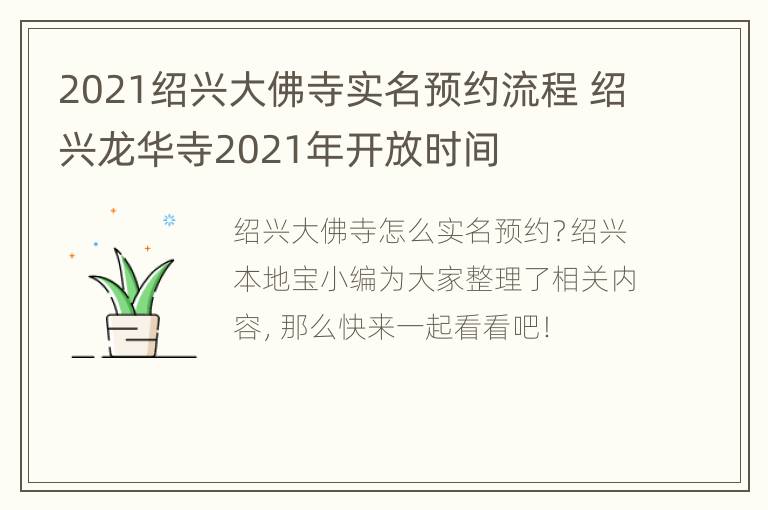 2021绍兴大佛寺实名预约流程 绍兴龙华寺2021年开放时间

绍兴大佛寺怎么实名预约?绍兴本地宝小编为大家整理了相关内容, 那么快来一起看看吧!